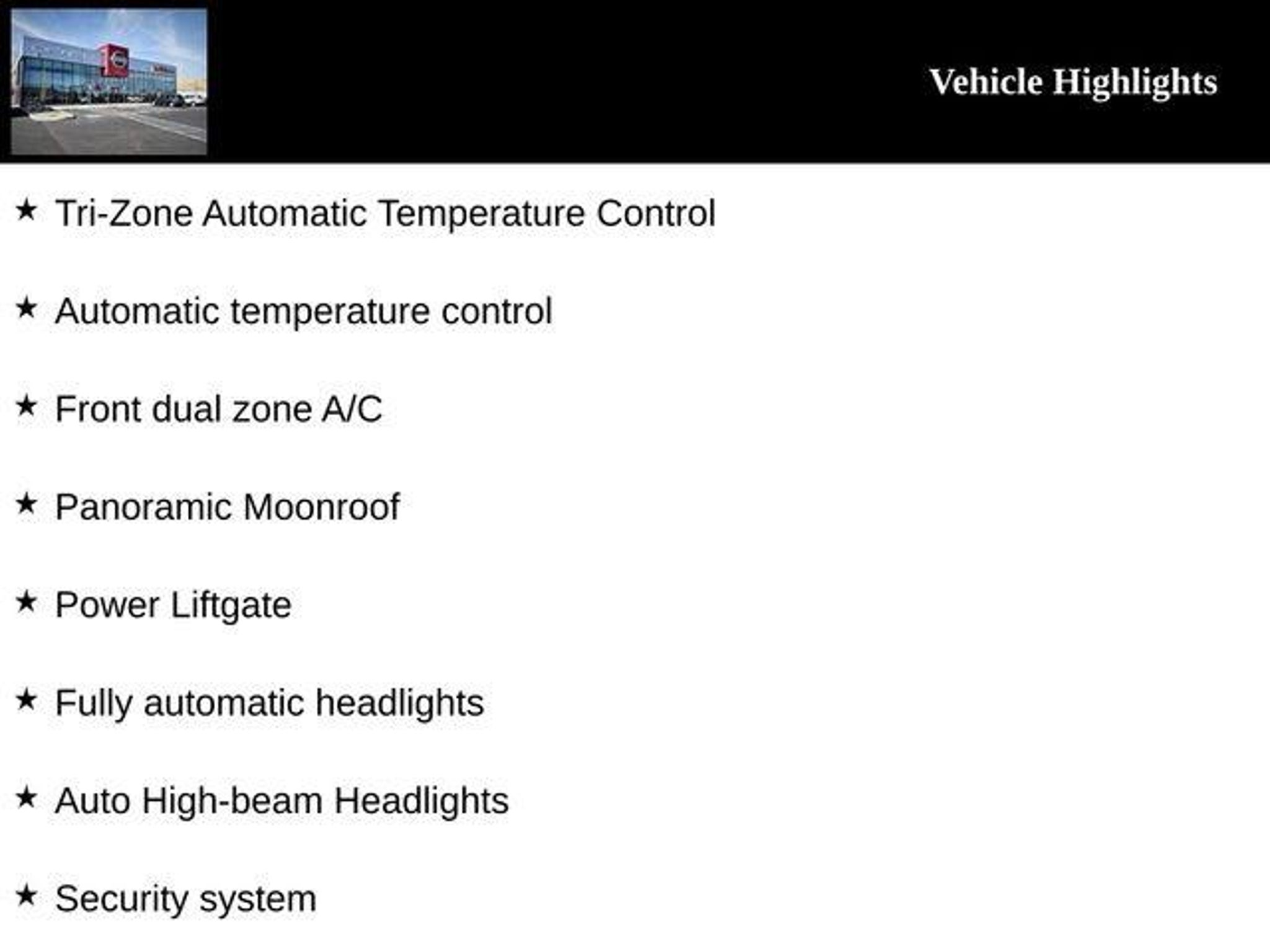 Vehicle Highlights

★ Tri-Zone Automatic Temperature Control

★ Automatic temperature control

★ Front dual zone A/C

★ Panoramic Moonroof

★ Power Liftgate

★ Fully automatic headlights

★ Auto High-beam Headlights

★ Security system